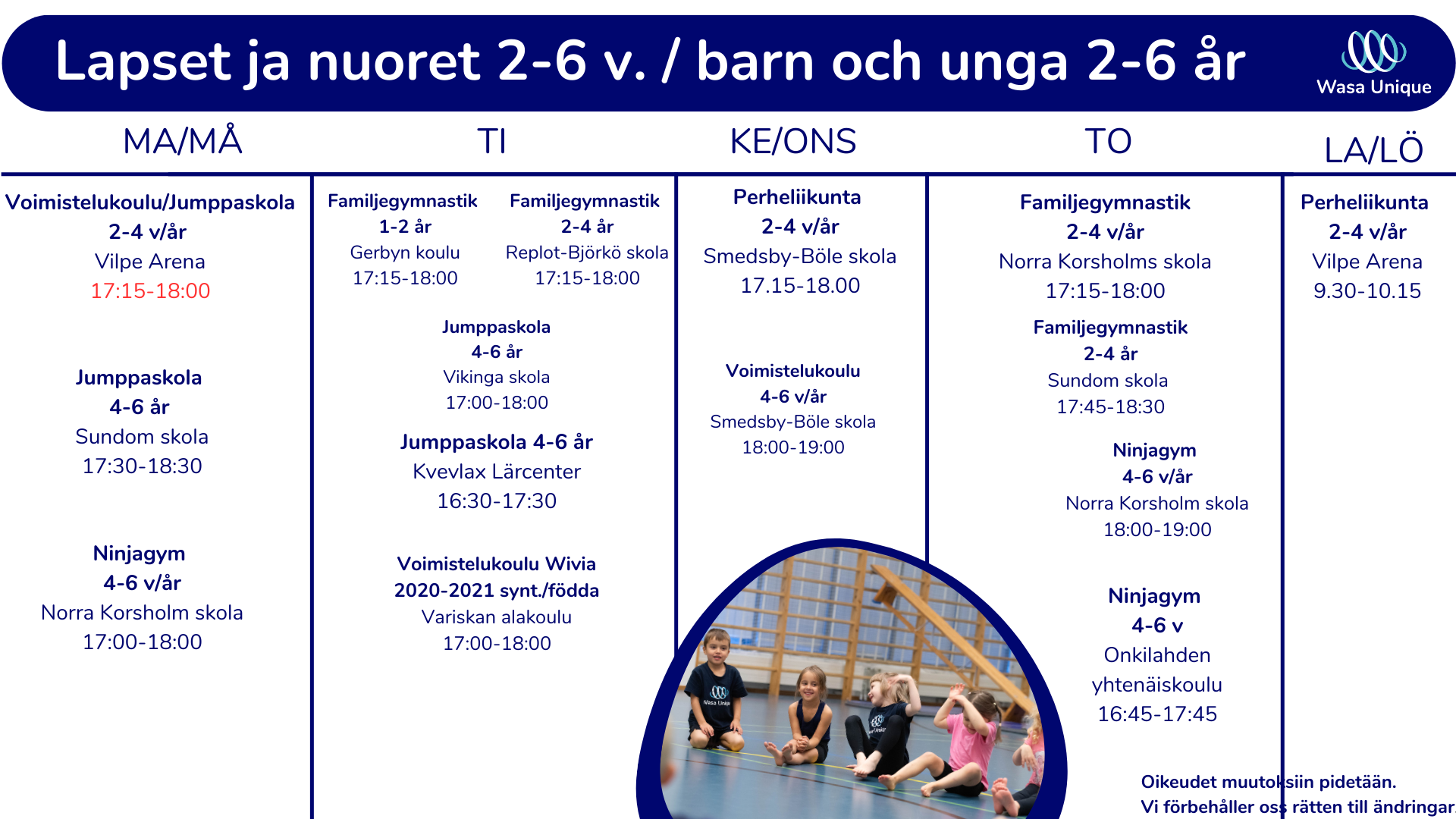 Lapset ja nuoret 2-6 v. / barn och unga 2-6 år

Wasa Unique

MA/MÅ

Voimistelukoulu/Jumppaskola
2-4 v/år
Vilpe Arena
17:15-18:00

Jumppaskola
4-6 år
Sundom skola
17:30-18:30

Ninjagym
4-6 v/år
Norra Korsholm skola
17:00-18:00

TI

Familjegymnastik
1-2 år
Gerbyn koulu
17:15-18:00

Familjegymnastik
2-4 år
Replot-Björkö skola
17:15-18:00

Jumppaskola
4-6 år
Vikinga skola
17:00-18:00

Jumppaskola 4-6 år
Kvevlax Lärcenter
16:30-17:30

Voimistelukoulu Wivia
2020-2021 synt./födda
Variskan alakoulu
17:00-18:00

KE/ONS

Perheliikunta
2-4 v/år
Smedsby-Böle skola
17.15-18.00

Voimistelukoulu
4-6 v/år
Smedsby-Böle skola
18:00-19:00

TO

Familjegymnastik
2-4 v/år
Norra Korsholms skola
17:15-18:00

Familjegymnastik
2-4 år
Sundom skola
17:45-18:30

Ninjagym
4-6 v/år
Norra Korsholm skola
18:00-19:00

Ninjagym
4-6 v
Onkilahden
yhtenäiskoulu
16:45-17:45

LA/LÖ

Perheliikunta
2-4 v/år
Vilpe Arena
9.30-10.15

Oikeudet muutoksiin pidetään.
Vi förbehåller oss rätten till ändringar.